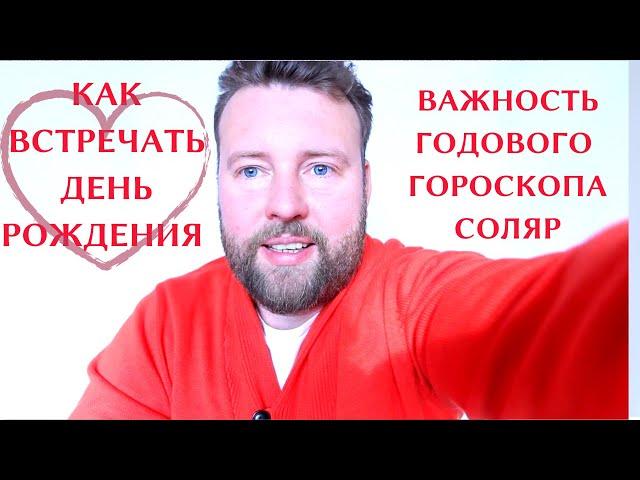 КАК ВСТРЕЧАТЬ ДЕНЬ РОЖДЕНИЯ

ВАЖНОСТЬ ГОДОВОГО ГОРОСКОПА СОЛЯР